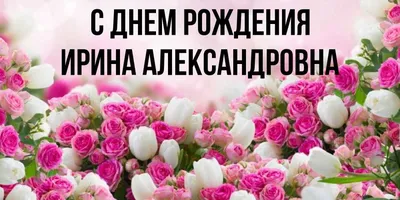 С ДНЕМ РОЖДЕНИЯ
ИРИНА АЛЕКСАНДРОВНА